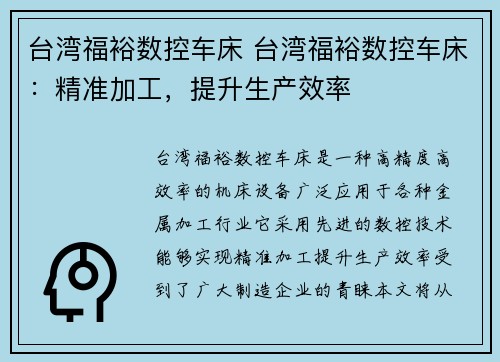 台湾福裕数控车床 台湾福裕数控车床：精准加工，提升生产效率

台湾福裕数控车床是一种高精度高效率的机床设备广泛应用于各种金属加工行业它采用先进的数控技术能够实现精准加工提升生产效率受到了广大制造企业的青睐本文将从